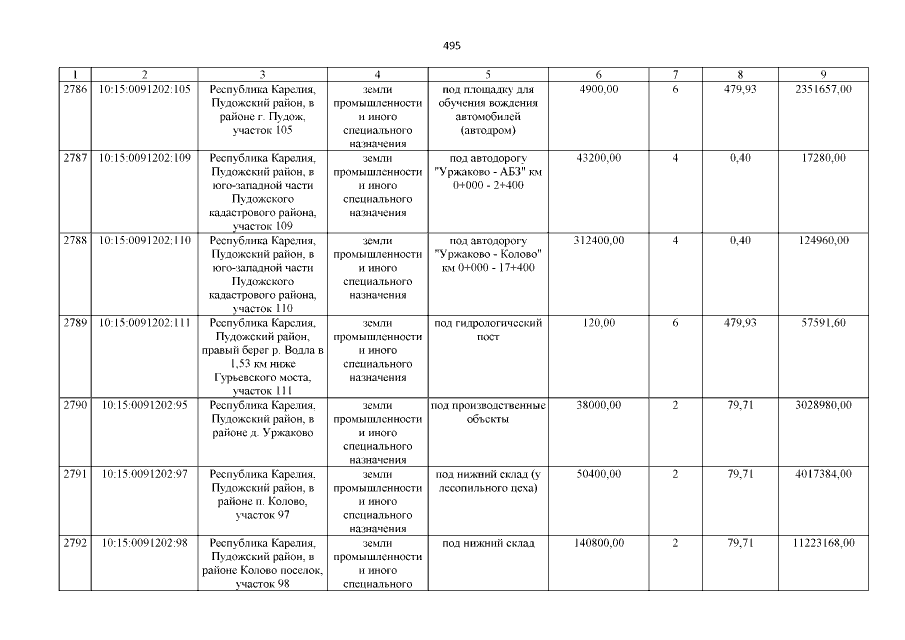 495

| 1 | 2 | 3 | 4 | 5 | 6 | 7 | 8 | 9 |
|---|---|---|---|---|---|---|---|---|
| 2786 | 10:15:0091202:105 | Республика Карелия, Пудожский район, в районе г. Пудож, участок 105 | земли промышленности и иного специального назначения | под площадку для обучения вождения автомобилей (автодром) | 4900,00 | 6 | 479,93 | 2351657,00 |
| 2787 | 10:15:0091202:109 | Республика Карелия, Пудожский район, в юго-западной части Пудожского кадастрового района, участок 109 | земли промышленности и иного специального назначения | под автодорогу "Уржаково - АБЗ" км 0+000 - 2+400 | 43200,00 | 4 | 0,40 | 17280,00 |
| 2788 | 10:15:0091202:110 | Республика Карелия, Пудожский район, в юго-западной части Пудожского кадастрового района, участок 110 | земли промышленности и иного специального назначения | под автодорогу "Уржаково - Колово" км 0+000 - 17+400 | 312400,00 | 4 | 0,40 | 124960,00 |
| 2789 | 10:15:0091202:111 | Республика Карелия, Пудожский район, правый берег р. Водла в 1,53 км ниже Гурьевского моста, участок 111 | земли промышленности и иного специального назначения | под гидрологический пост | 120,00 | 6 | 479,93 | 57591,60 |
| 2790 | 10:15:0091202:95 | Республика Карелия, Пудожский район, в районе д. Уржаково | земли промышленности и иного специального назначения | под производственные объекты | 38000,00 | 2 | 79,71 | 3028980,00 |
| 2791 | 10:15:0091202:97 | Республика Карелия, Пудожский район, в районе п. Колово, участок 97 | земли промышленности и иного специального назначения | под нижний склад (у лесопильного цеха) | 50400,00 | 2 | 79,71 | 4017384,00 |
| 2792 | 10:15:0091202:98 | Республика Карелия, Пудожский район, в районе Колово поселок, участок 98 | земли промышленности и иного специального | под нижний склад | 140800,00 | 2 | 79,71 | 11223168,00 |